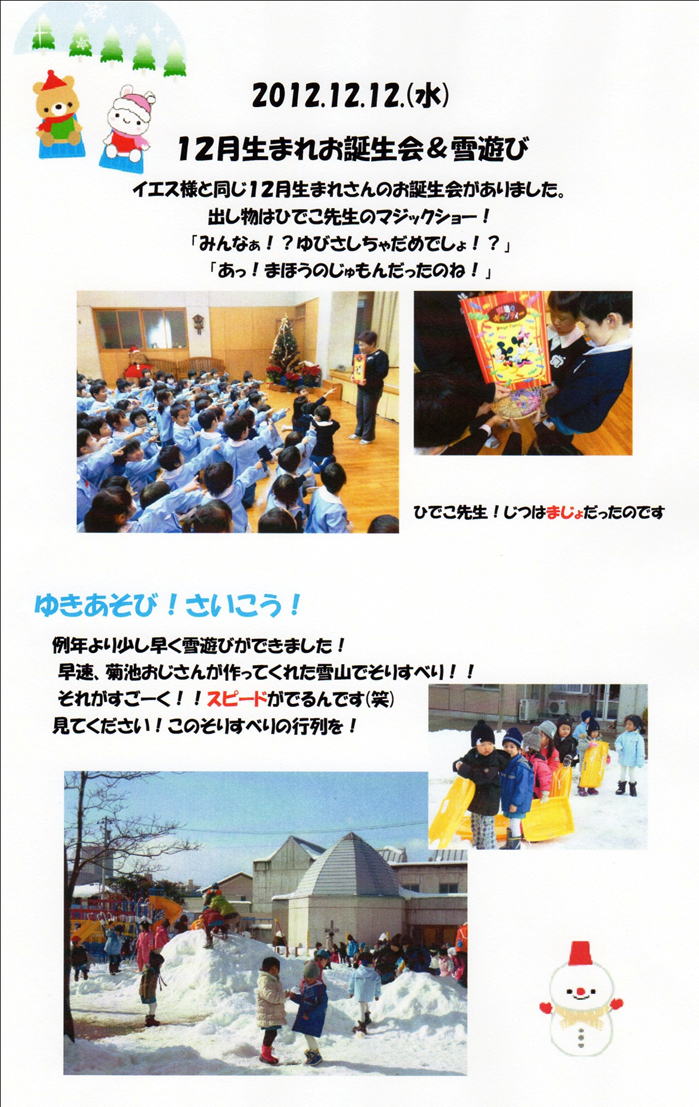 2012.12.12.(水)

12月生まれお誕生会＆雪遊び

イエス様と同じ12月生まれさんのお誕生会がありました。
出し物はひでこ先生のマジックショー！
「みんなぁ！？ゆびさしちゃだめでしょ！？」
「あっ！まほうのじゅもんだったのね！」

ひでこ先生！じつはまじょだったのです

ゆきあそび！さいこう！

例年より少し早く雪遊びができました！
早速、菊池おじさんが作ってくれた雪山でそりすべり！！
それがすごーく！！スピードがでるんです(笑)
見てください！このそりすべりの行列を！